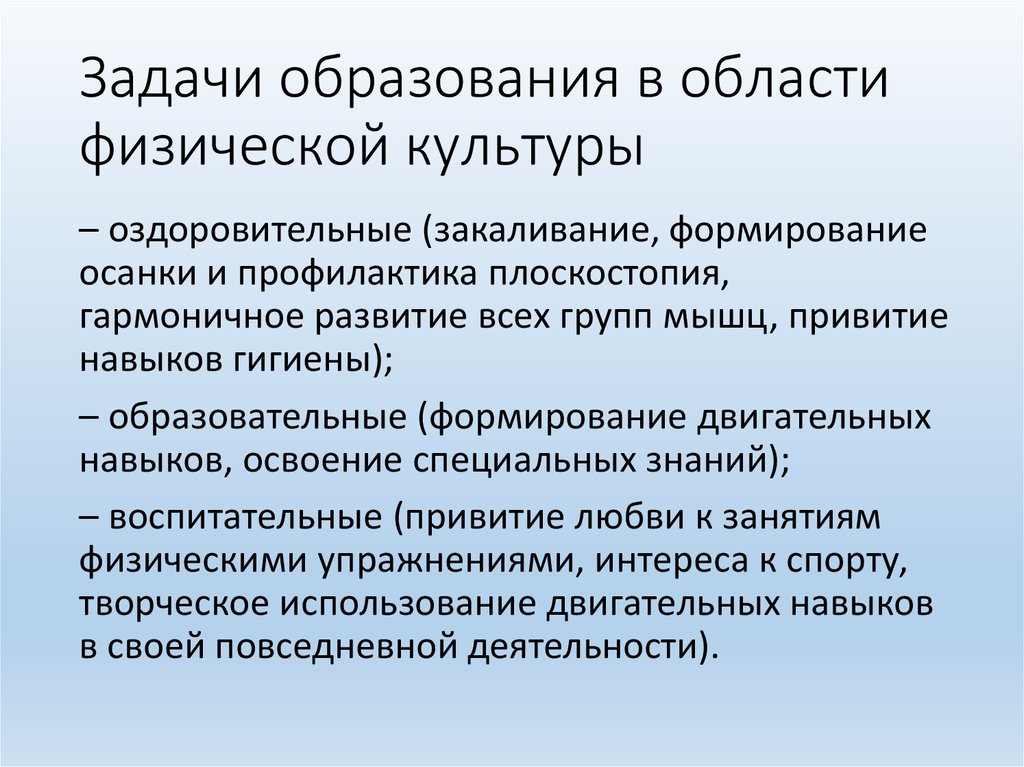 Задачи образования в области физической культуры

– оздоровительные (закаливание, формирование осанки и профилактика плоскостопия, гармоничное развитие всех групп мышц, привитие навыков гигиены);

– образовательные (формирование двигательных навыков, освоение специальных знаний);

– воспитательные (привитие любви к занятиям физическими упражнениями, интереса к спорту, творческое использование двигательных навыков в своей повседневной деятельности).